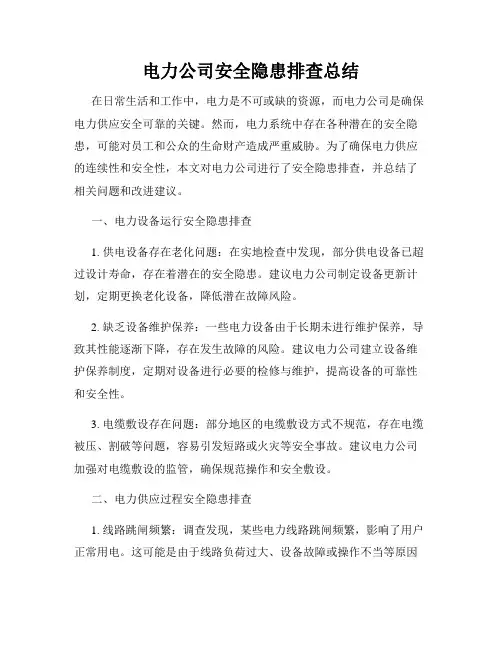 电力公司安全隐患排查总结

在日常生活和工作中，电力是不可或缺的资源，而电力公司是确保电力供应安全可靠的关键。然而，电力系统中存在各种潜在的安全隐患，可能对员工和公众的生命财产造成严重威胁。为了确保电力供应的连续性和安全性，本文对电力公司进行了安全隐患排查，并总结了相关问题和改进建议。

一、电力设备运行安全隐患排查

1. 供电设备存在老化问题：在实地检查中发现，部分供电设备已超过设计寿命，存在着潜在的安全隐患。建议电力公司制定设备更新计划，定期更换老化设备，降低潜在故障风险。

2. 缺乏设备维护保养：一些电力设备由于长期未进行维护保养，导致其性能逐渐下降，存在发生故障的风险。建议电力公司建立设备维护保养制度，定期对设备进行必要的检修与维护，提高设备的可靠性和安全性。

3. 电缆敷设存在问题：部分地区的电缆敷设方式不规范，存在电缆被压、割破等问题，容易引发短路或火灾等安全事故。建议电力公司加强对电缆敷设的监管，确保规范操作和安全敷设。

二、电力供应过程安全隐患排查

1. 线路跳闸频繁：调查发现，某些电力线路跳闸频繁，影响了用户正常用电。这可能是由于线路负荷过大、设备故障或操作不当等原因